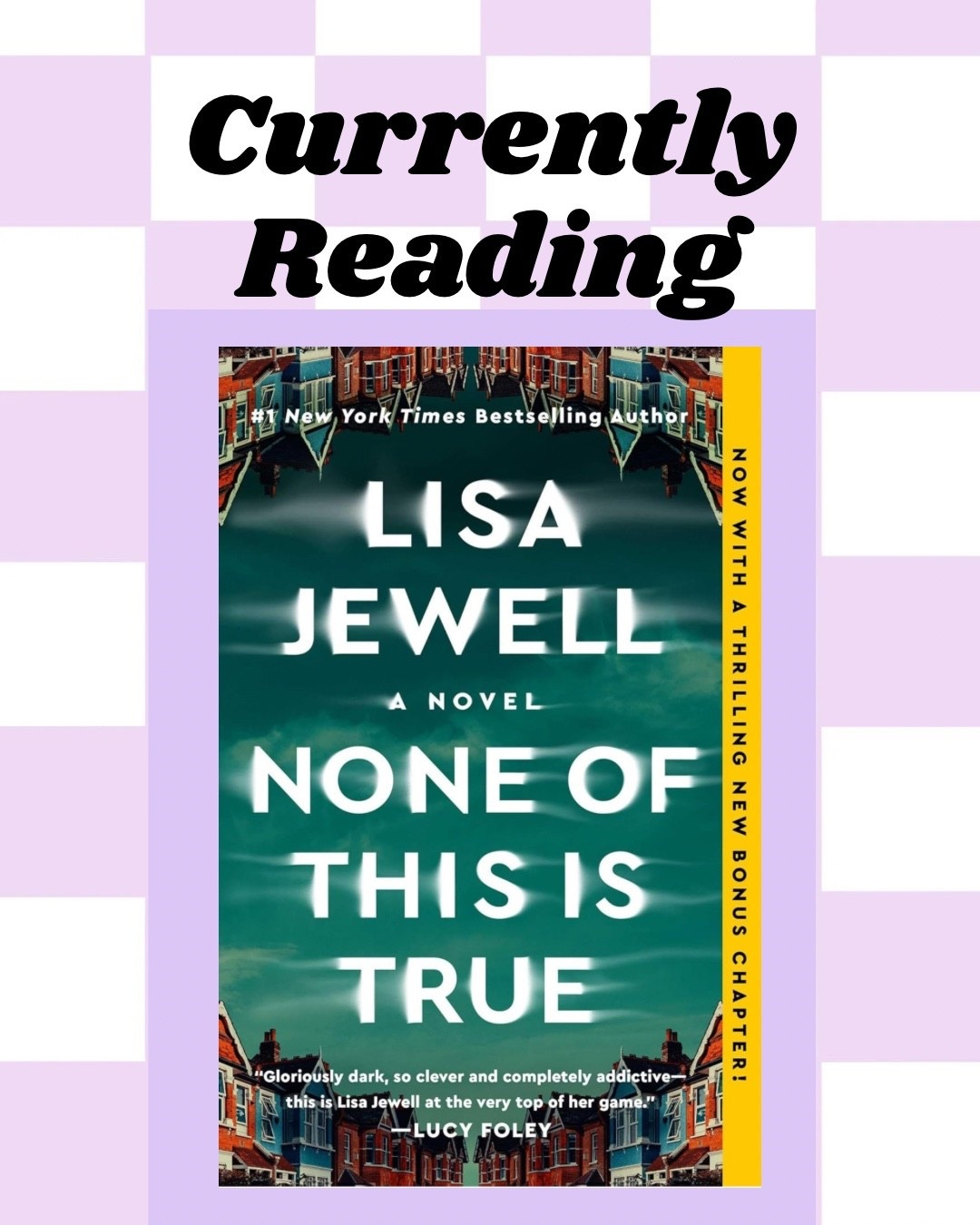 Currently Reading

#1 New York Times Bestselling Author

LISA JEWELL

A NOVEL

NONE OF THIS IS TRUE

"Gloriously dark, so clever and completely addictive—this is Lisa Jewell at the very top of her game."
—LUCY FOLEY

NOW WITH A THRILLING NEW BONUS CHAPTER!